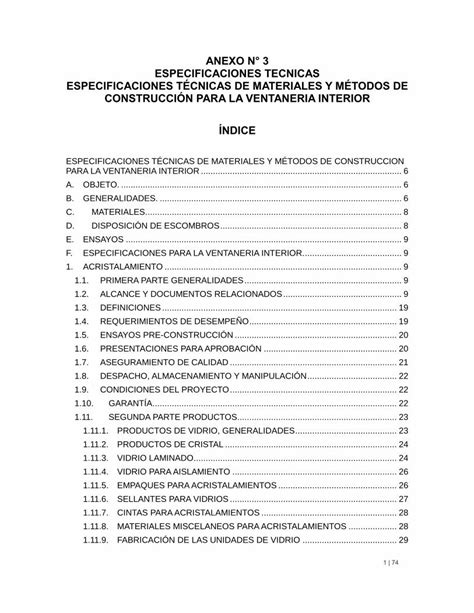 ANEXO N° 3
ESPECIFICACIONES TECNICAS
ESPECIFICACIONES TÉCNICAS DE MATERIALES Y MÉTODOS DE CONSTRUCCIÓN PARA LA VENTANERIA INTERIOR

ÍNDICE

ESPECIFICACIONES TÉCNICAS DE MATERIALES Y MÉTODOS DE CONSTRUCCION PARA LA VENTANERIA INTERIOR .......... 6
A. OBJETO. .......... 6
B. GENERALIDADES. .......... 6
C. MATERIALES .......... 8
D. DISPOSICIÓN DE ESCOMBROS .......... 8
E. ENSAYOS .......... 9
F. ESPECIFICACIONES PARA LA VENTANERIA INTERIOR .......... 9
1. ACRISTALAMIENTO .......... 9
1.1. PRIMERA PARTE GENERALIDADES .......... 9
1.2. ALCANCE Y DOCUMENTOS RELACIONADOS .......... 9
1.3. DEFINICIONES .......... 19
1.4. REQUERIMIENTOS DE DESEMPEÑO .......... 19
1.5. ENSAYOS PRE-CONSTRUCCIÓN .......... 20
1.6. PRESENTACIONES PARA APROBACIÓN .......... 20
1.7. ASEGURAMIENTO DE CALIDAD .......... 21
1.8. DESPACHO, ALMACENAMIENTO Y MANIPULACIÓN .......... 22
1.9. CONDICIONES DEL PROYECTO .......... 22
1.10. GARANTÍA .......... 22
1.11. SEGUNDA PARTE PRODUCTOS .......... 23
1.11.1. PRODUCTOS DE VIDRIO, GENERALIDADES .......... 23
1.11.2. PRODUCTOS DE CRISTAL .......... 24
1.11.3. VIDRIO LAMINADO .......... 24
1.11.4. VIDRIO PARA AISLAMIENTO .......... 26
1.11.5. EMPAQUES PARA ACRISTALAMIENTOS .......... 26
1.11.6. SELLANTES PARA VIDRIOS .......... 27
1.11.7. CINTAS PARA ACRISTALAMIENTOS .......... 28
1.11.8. MATERIALES MISCELANEOS PARA ACRISTALAMIENTOS .......... 28
1.11.9. FABRICACIÓN DE LAS UNIDADES DE VIDRIO .......... 29

1 | 74